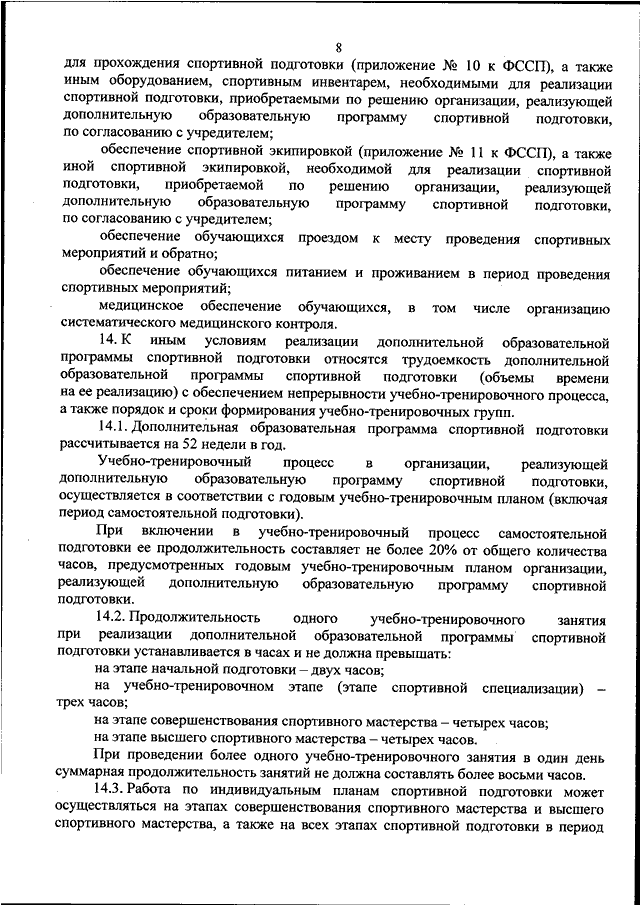 8

для прохождения спортивной подготовки (приложение № 10 к ФССП), а также иным оборудованием, спортивным инвентарем, необходимыми для реализации спортивной подготовки, приобретаемыми по решению организации, реализующей дополнительную образовательную программу спортивной подготовки, по согласованию с учредителем;

обеспечение спортивной экипировкой (приложение № 11 к ФССП), а также иной спортивной экипировкой, необходимой для реализации спортивной подготовки, приобретаемой по решению организации, реализующей дополнительную образовательную программу спортивной подготовки, по согласованию с учредителем;

обеспечение обучающихся проездом к месту проведения спортивных мероприятий и обратно;

обеспечение обучающихся питанием и проживанием в период проведения спортивных мероприятий;

медицинское обеспечение обучающихся, в том числе организацию систематического медицинского контроля.

14. К иным условиям реализации дополнительной образовательной программы спортивной подготовки относятся трудоемкость дополнительной образовательной программы спортивной подготовки (объемы времени на ее реализацию) с обеспечением непрерывности учебно-тренировочного процесса, а также порядок и сроки формирования учебно-тренировочных групп.

14.1. Дополнительная образовательная программа спортивной подготовки рассчитывается на 52 недели в год.

Учебно-тренировочный процесс в организации, реализующей дополнительную образовательную программу спортивной подготовки, осуществляется в соответствии с годовым учебно-тренировочным планом (включая период самостоятельной подготовки).

При включении в учебно-тренировочный процесс самостоятельной подготовки ее продолжительность составляет не более 20% от общего количества часов, предусмотренных годовым учебно-тренировочным планом организации, реализующей дополнительную образовательную программу спортивной подготовки.

14.2. Продолжительность одного учебно-тренировочного занятия при реализации дополнительной образовательной программы спортивной подготовки устанавливается в часах и не должна превышать:

на этапе начальной подготовки – двух часов;

на учебно-тренировочном этапе (этапе спортивной специализации) – трех часов;

на этапе совершенствования спортивного мастерства – четырех часов;

на этапе высшего спортивного мастерства – четырех часов.

При проведении более одного учебно-тренировочного занятия в один день суммарная продолжительность занятий не должна составлять более восьми часов.

14.3. Работа по индивидуальным планам спортивной подготовки может осуществляться на этапах совершенствования спортивного мастерства и высшего спортивного мастерства, а также на всех этапах спортивной подготовки в период